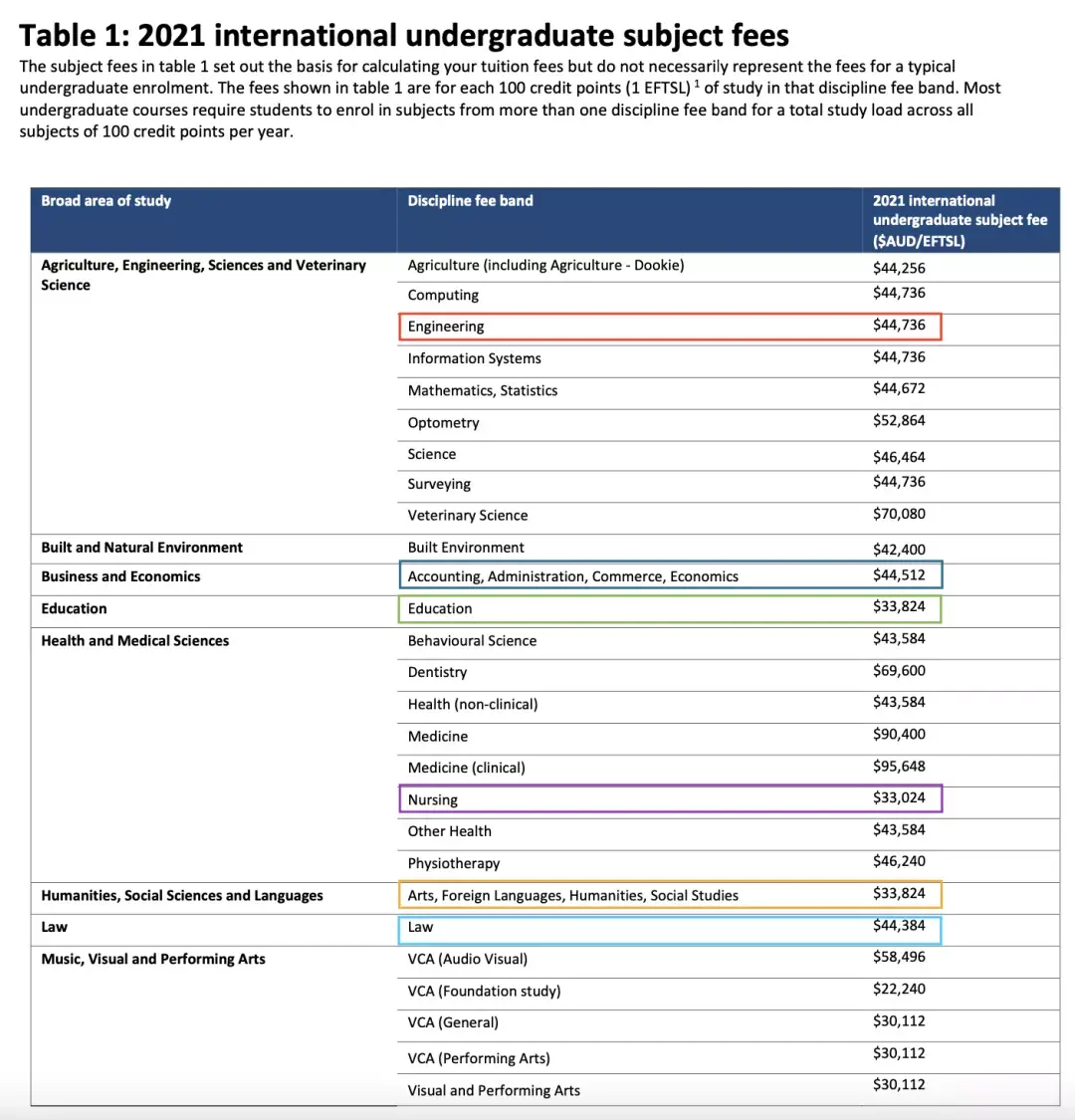 Table 1: 2021 international undergraduate subject fees

The subject fees in table 1 set out the basis for calculating your tuition fees but do not necessarily represent the fees for a typical undergraduate enrolment. The fees shown in table 1 are for each 100 credit points (1 EFTSL) $^1$ of study in that discipline fee band. Most undergraduate courses require students to enrol in subjects from more than one discipline fee band for a total study load across all subjects of 100 credit points per year.

| Broad area of study | Discipline fee band | 2021 international undergraduate subject fee ($AUD/EFTSL) |
|---|---|---|
| Agriculture, Engineering, Sciences and Veterinary Science | Agriculture (including Agriculture - Dookie) | $44,256 |
| | Computing | $44,736 |
| | Engineering | $44,736 |
| | Information Systems | $44,736 |
| | Mathematics, Statistics | $44,672 |
| | Optometry | $52,864 |
| | Science | $46,464 |
| | Surveying | $44,736 |
| | Veterinary Science | $70,080 |
| Built and Natural Environment | Built Environment | $42,400 |
| Business and Economics | Accounting, Administration, Commerce, Economics | $44,512 |
| Education | Education | $33,824 |
| Health and Medical Sciences | Behavioural Science | $43,584 |
| | Dentistry | $69,600 |
| | Health (non-clinical) | $43,584 |
| | Medicine | $90,400 |
| | Medicine (clinical) | $95,648 |
| | Nursing | $33,024 |
| | Other Health | $43,584 |
| | Physiotherapy | $46,240 |
| Humanities, Social Sciences and Languages | Arts, Foreign Languages, Humanities, Social Studies | $33,824 |
| Law | Law | $44,384 |
| Music, Visual and Performing Arts | VCA (Audio Visual) | $58,496 |
| | VCA (Foundation study) | $22,240 |
| | VCA (General) | $30,112 |
| | VCA (Performing Arts) | $30,112 |
| | Visual and Performing Arts | $30,112 |